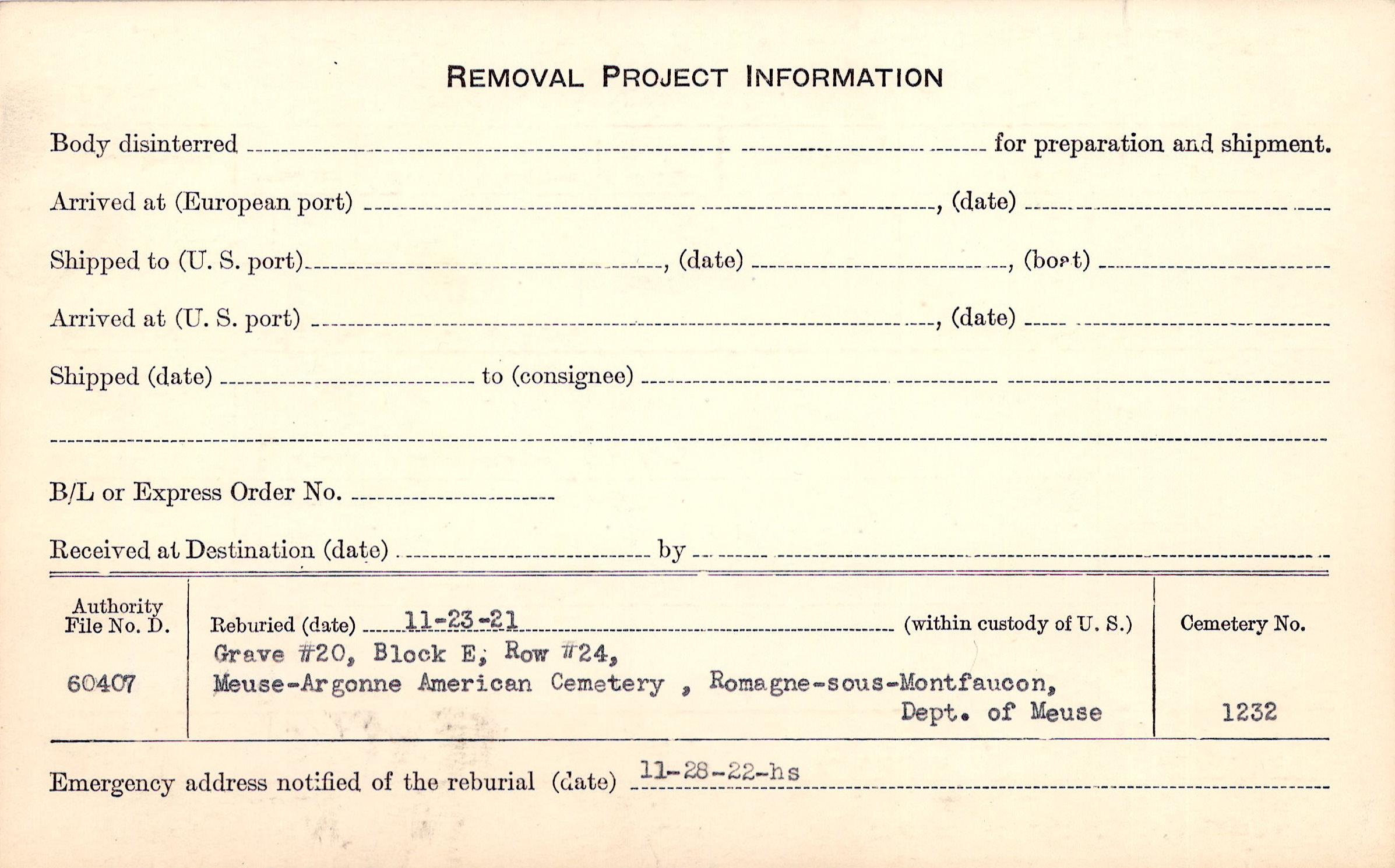 REMOVAL PROJECT INFORMATION

Body disinterred ____ for preparation and shipment.

Arrived at (European port) ____, (date) ____

Shipped to (U. S. port) ____, (date) ____, (boat) ____

Arrived at (U. S. port) ____, (date) ____

Shipped (date) ____ to (consignee) ____

____

B/L or Express Order No. ____

Received at Destination (date) ____ by ____

Authority File No. D.
60407

Reburied (date) 11-23-21 (within custody of U. S.)
Grave #20, Block E, Row #24,
Meuse-Argonne American Cemetery , Romagne-sous-Montfaucon,
Dept. of Meuse

Cemetery No.
1232

Emergency address notified of the reburial (date) 11-28-22-hs